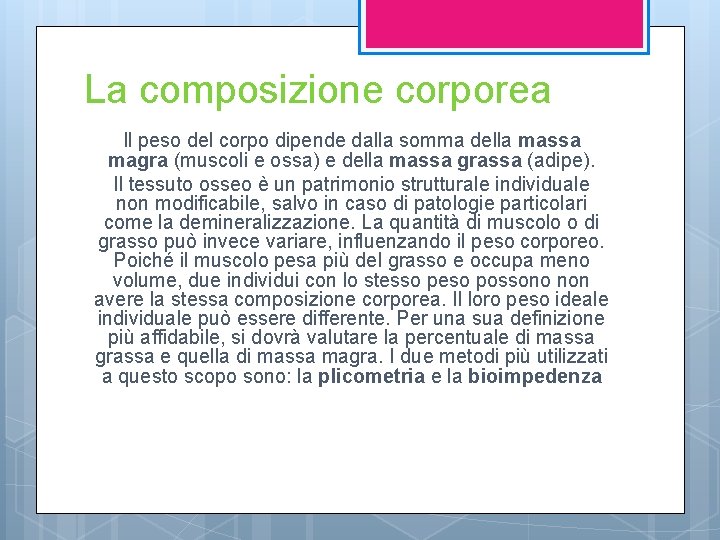 La composizione corporea

Il peso del corpo dipende dalla somma della massa magra (muscoli e ossa) e della massa grassa (adipe).

Il tessuto osseo è un patrimonio strutturale individuale non modificabile, salvo in caso di patologie particolari come la demineralizzazione. La quantità di muscolo o di grasso può invece variare, influenzando il peso corporeo. Poiché il muscolo pesa più del grasso e occupa meno volume, due individui con lo stesso peso possono non avere la stessa composizione corporea. Il loro peso ideale individuale può essere differente. Per una sua definizione più affidabile, si dovrà valutare la percentuale di massa grassa e quella di massa magra. I due metodi più utilizzati a questo scopo sono: la plicometria e la bioimpedenza